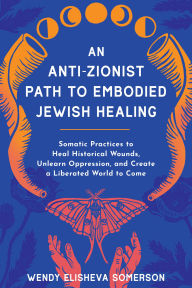 AN ANTI-ZIONIST PATH TO EMBODIED JEWISH HEALING

Somatic Practices to Heal Historical Wounds, Unlearn Oppression, and Create a Liberated World to Come

WENDY ELISHEVA SOMERSON